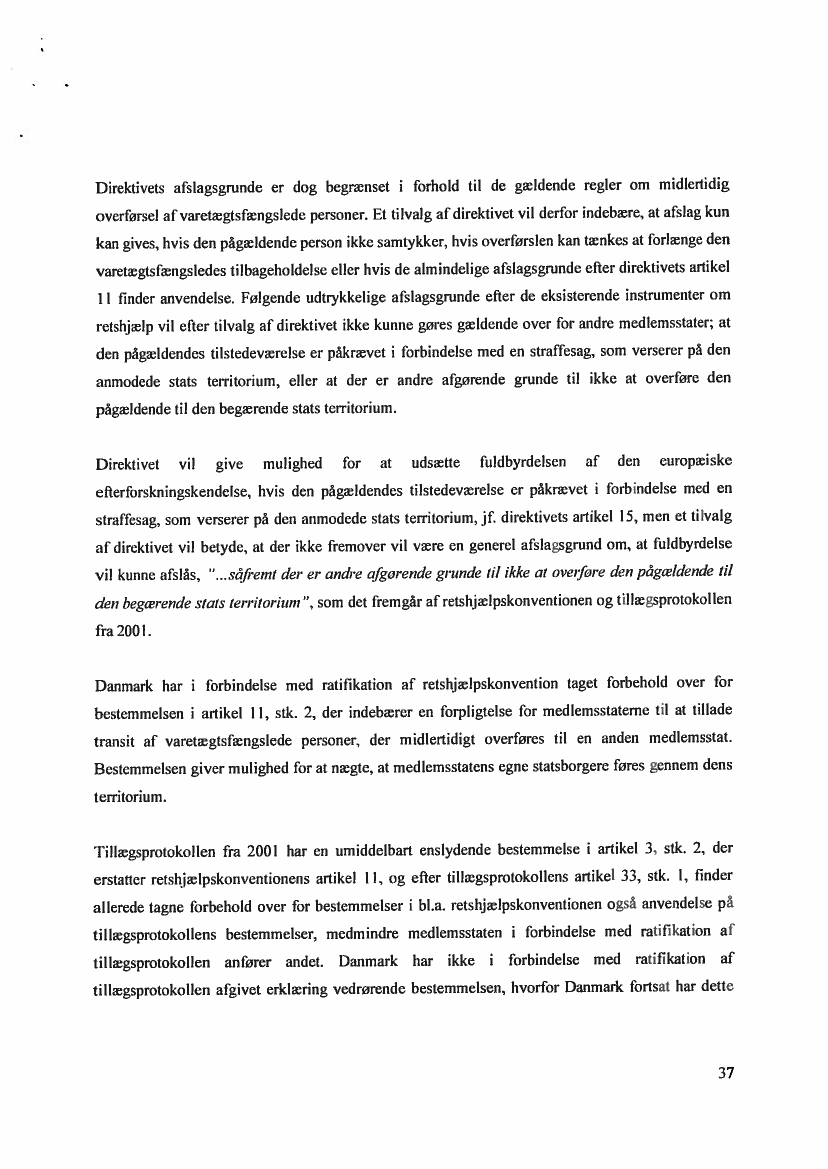 Direktivets afslagsgrunde er dog begrænset i forhold til de gældende regler om midlertidig overførsel af varetægtsfængslede personer. Et tilvalg af direktivet vil derfor indebære, at afslag kun kan gives, hvis den pågældende person ikke samtykker, hvis overførslen kan tænkes at forlænge den varetægtsfængsledes tilbageholdelse eller hvis de almindelige afslagsgrunde efter direktivets artikel 11 finder anvendelse. Følgende udtrykkelige afslagsgrunde efter de eksisterende instrumenter om retshjælp vil efter tilvalg af direktivet ikke kunne gøres gældende over for andre medlemsstater; at den pågældendes tilstedeværelse er påkrævet i forbindelse med en straffesag, som verserer på den anmodede stats territorium, eller at der er andre afgørende grunde til ikke at overføre den pågældende til den begærende stats territorium.

Direktivet vil give mulighed for at udsætte fuldbyrdelsen af den europæiske efterforskningskendelse, hvis den pågældendes tilstedeværelse er påkrævet i forbindelse med en straffesag, som verserer på den anmodede stats territorium, jf. direktivets artikel 15, men et tilvalg af direktivet vil betyde, at der ikke fremover vil være en generel afslagsgrund om, at fuldbyrdelse vil kunne afslås, "...såfremt der er andre afgørende grunde til ikke at overføre den pågældende til den begærende stats territorium", som det fremgår af retshjælpskonventionen og tillægsprotokollen fra 2001.

Danmark har i forbindelse med ratifikation af retshjælpskonvention taget forbehold over for bestemmelsen i artikel 11, stk. 2, der indebærer en forpligtelse for medlemsstaterne til at tillade transit af varetægtsfængslede personer, der midlertidigt overføres til en anden medlemsstat. Bestemmelsen giver mulighed for at nægte, at medlemsstatens egne statsborgere føres gennem dens territorium.

Tillægsprotokollen fra 2001 har en umiddelbart enslydende bestemmelse i artikel 3, stk. 2, der erstatter retshjælpskonventionens artikel 11, og efter tillægsprotokollens artikel 33, stk. 1, finder allerede tagne forbehold over for bestemmelser i bl.a. retshjælpskonventionen også anvendelse på tillægsprotokollens bestemmelser, medmindre medlemsstaten i forbindelse med ratifikation af tillægsprotokollen anfører andet. Danmark har ikke i forbindelse med ratifikation af tillægsprotokollen afgivet erklæring vedrørende bestemmelsen, hvorfor Danmark fortsat har dette

37